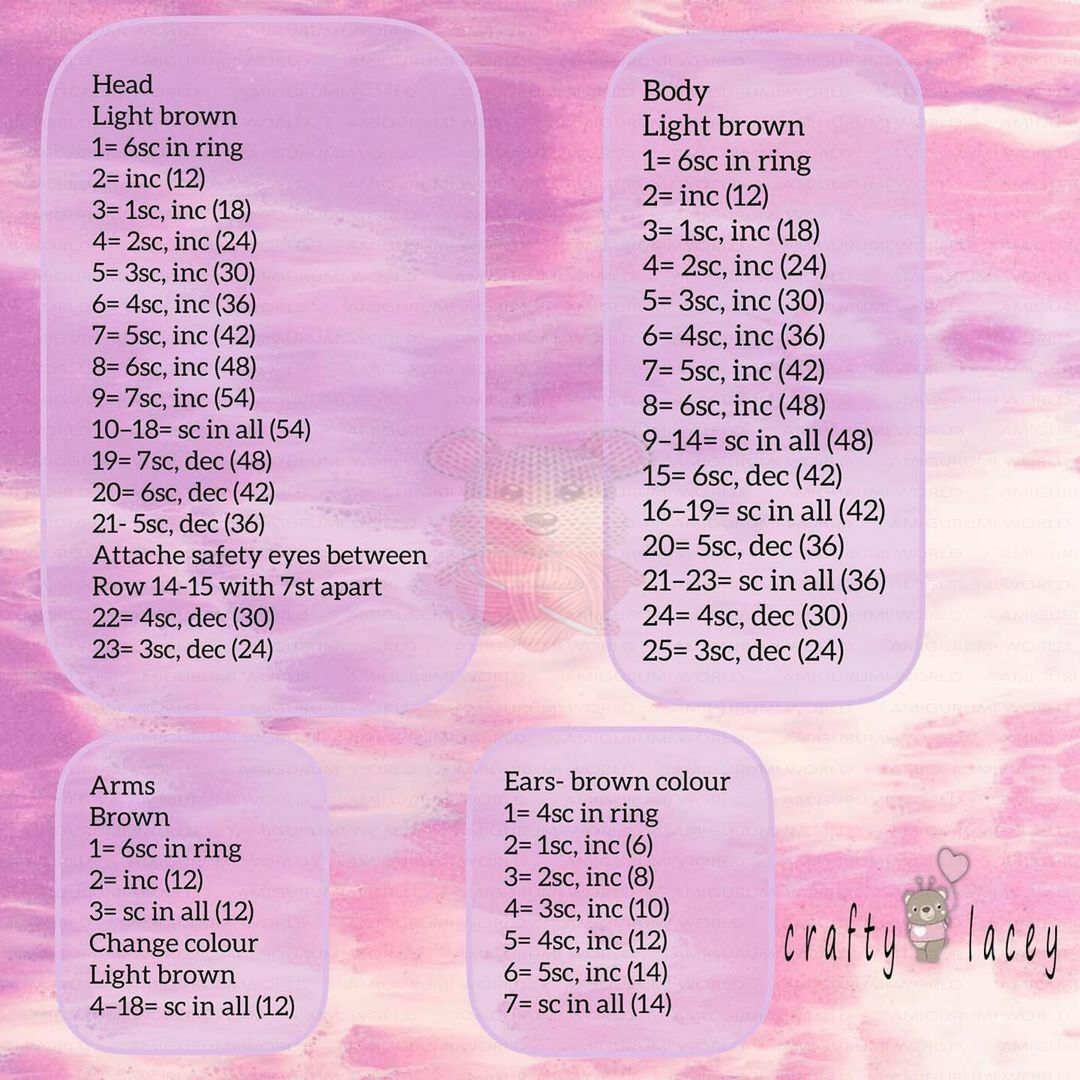 Head
Light brown
1= 6sc in ring
2= inc (12)
3= 1sc, inc (18)
4= 2sc, inc (24)
5= 3sc, inc (30)
6= 4sc, inc (36)
7= 5sc, inc (42)
8= 6sc, inc (48)
9= 7sc, inc (54)
10–18= sc in all (54)
19= 7sc, dec (48)
20= 6sc, dec (42)
21- 5sc, dec (36)
Attache safety eyes between Row 14-15 with 7st apart
22= 4sc, dec (30)
23= 3sc, dec (24)

Body
Light brown
1= 6sc in ring
2= inc (12)
3= 1sc, inc (18)
4= 2sc, inc (24)
5= 3sc, inc (30)
6= 4sc, inc (36)
7= 5sc, inc (42)
8= 6sc, inc (48)
9–14= sc in all (48)
15= 6sc, dec (42)
16–19= sc in all (42)
20= 5sc, dec (36)
21–23= sc in all (36)
24= 4sc, dec (30)
25= 3sc, dec (24)

Arms
Brown
1= 6sc in ring
2= inc (12)
3= sc in all (12)
Change colour
Light brown
4–18= sc in all (12)

Ears- brown colour
1= 4sc in ring
2= 1sc, inc (6)
3= 2sc, inc (8)
4= 3sc, inc (10)
5= 4sc, inc (12)
6= 5sc, inc (14)
7= sc in all (14)

crafty lacey

AMIGURUMI WORLD